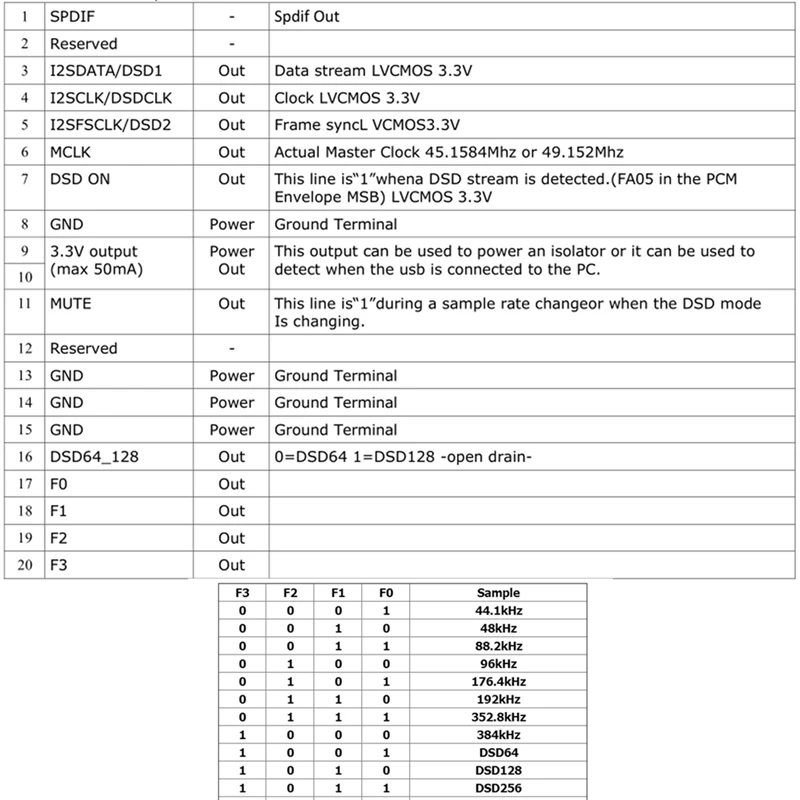 | 1 | SPDIF | - | Spdif Out |
|---|---|---|---|
| 2 | Reserved | - | |
| 3 | I2SDATA/DSD1 | Out | Data stream LVCMOS 3.3V |
| 4 | I2SCLK/DSDCLK | Out | Clock LVCMOS 3.3V |
| 5 | I2SFSCLK/DSD2 | Out | Frame syncL VCMOS3.3V |
| 6 | MCLK | Out | Actual Master Clock 45.1584Mhz or 49.152Mhz |
| 7 | DSD ON | Out | This line is"1"whena DSD stream is detected.(FA05 in the PCM Envelope MSB) LVCMOS 3.3V |
| 8 | GND | Power | Ground Terminal |
| 9 10 | 3.3V output (max 50mA) | Power Out | This output can be used to power an isolator or it can be used to detect when the usb is connected to the PC. |
| 11 | MUTE | Out | This line is"1"during a sample rate changeor when the DSD mode Is changing. |
| 12 | Reserved | - | |
| 13 | GND | Power | Ground Terminal |
| 14 | GND | Power | Ground Terminal |
| 15 | GND | Power | Ground Terminal |
| 16 | DSD64_128 | Out | 0=DSD64 1=DSD128 -open drain- |
| 17 | F0 | Out | |
| 18 | F1 | Out | |
| 19 | F2 | Out | |
| 20 | F3 | Out | |

| F3 | F2 | F1 | F0 | Sample |
|---|---|---|---|---|
| 0 | 0 | 0 | 1 | 44.1kHz |
| 0 | 0 | 1 | 0 | 48kHz |
| 0 | 0 | 1 | 1 | 88.2kHz |
| 0 | 1 | 0 | 0 | 96kHz |
| 0 | 1 | 0 | 1 | 176.4kHz |
| 0 | 1 | 1 | 0 | 192kHz |
| 0 | 1 | 1 | 1 | 352.8kHz |
| 1 | 0 | 0 | 0 | 384kHz |
| 1 | 0 | 0 | 1 | DSD64 |
| 1 | 0 | 1 | 0 | DSD128 |
| 1 | 0 | 1 | 1 | DSD256 |